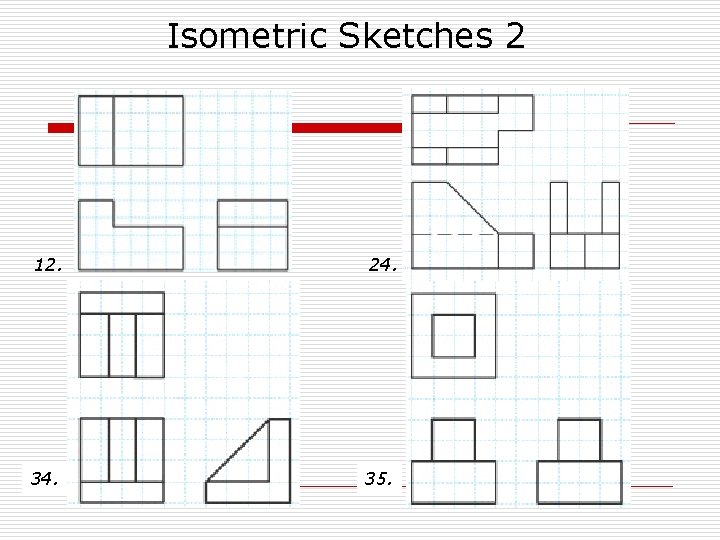 Isometric Sketches 2

12.

24.

34.

35.